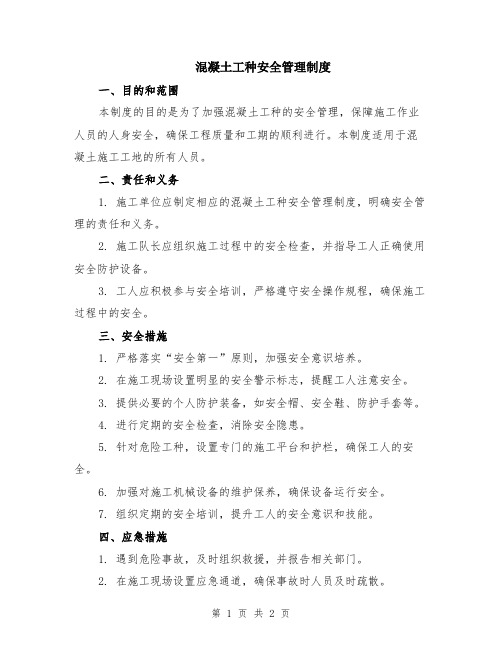 混凝土工种安全管理制度

一、目的和范围

本制度的目的是为了加强混凝土工种的安全管理，保障施工作业人员的人身安全，确保工程质量和工期的顺利进行。本制度适用于混凝土施工工地的所有人员。

二、责任和义务

1. 施工单位应制定相应的混凝土工种安全管理制度，明确安全管理的责任和义务。

2. 施工队长应组织施工过程中的安全检查，并指导工人正确使用安全防护设备。

3. 工人应积极参与安全培训，严格遵守安全操作规程，确保施工过程中的安全。

三、安全措施

1. 严格落实“安全第一”原则，加强安全意识培养。

2. 在施工现场设置明显的安全警示标志，提醒工人注意安全。

3. 提供必要的个人防护装备，如安全帽、安全鞋、防护手套等。

4. 进行定期的安全检查，消除安全隐患。

5. 针对危险工种，设置专门的施工平台和护栏，确保工人的安全。

6. 加强对施工机械设备的维护保养，确保设备运行安全。

7. 组织定期的安全培训，提升工人的安全意识和技能。

四、应急措施

1. 遇到危险事故，及时组织救援，并报告相关部门。

2. 在施工现场设置应急通道，确保事故时人员及时疏散。

第 1 页 共 2 页